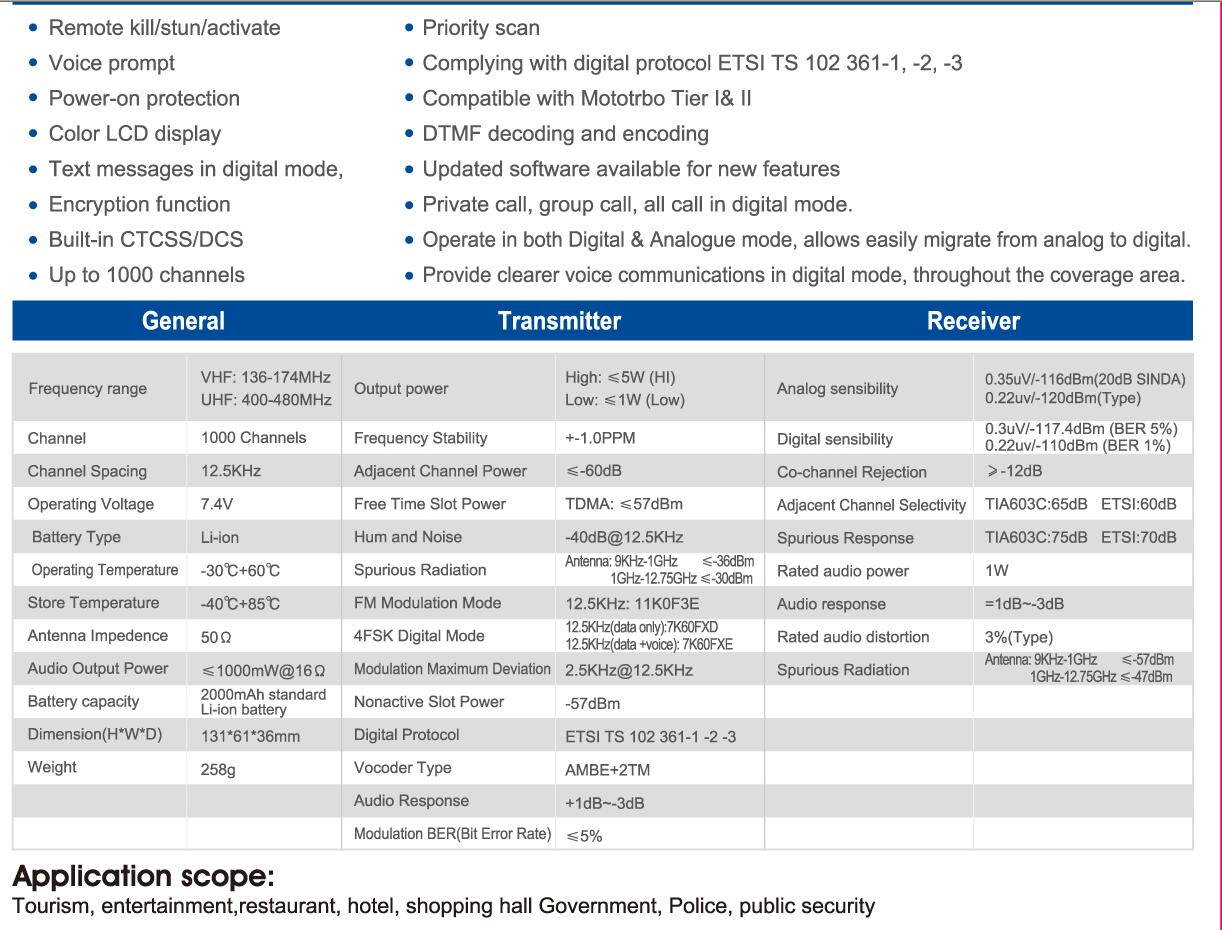 • Remote kill/stun/activate
• Voice prompt
• Power-on protection
• Color LCD display
• Text messages in digital mode,
• Encryption function
• Built-in CTCSS/DCS
• Up to 1000 channels

• Priority scan
• Complying with digital protocol ETSI TS 102 361-1, -2, -3
• Compatible with Mototrbo Tier I& II
• DTMF decoding and encoding
• Updated software available for new features
• Private call, group call, all call in digital mode.
• Operate in both Digital & Analogue mode, allows easily migrate from analog to digital.
• Provide clearer voice communications in digital mode, throughout the coverage area.

| General | | Transmitter | | Receiver | |
|---|---|---|---|---|---|
| Frequency range | VHF: 136-174MHz UHF: 400-480MHz | Output power | High: ≤5W (HI) Low: ≤1W (Low) | Analog sensibility | 0.35uV/-116dBm(20dB SINDA) 0.22uv/-120dBm(Type) |
| Channel | 1000 Channels | Frequency Stability | +-1.0PPM | Digital sensibility | 0.3uV/-117.4dBm (BER 5%) 0.22uv/-110dBm (BER 1%) |
| Channel Spacing | 12.5KHz | Adjacent Channel Power | ≤-60dB | Co-channel Rejection | ≥-12dB |
| Operating Voltage | 7.4V | Free Time Slot Power | TDMA: ≤57dBm | Adjacent Channel Selectivity | TIA603C:65dB ETSI:60dB |
| Battery Type | Li-ion | Hum and Noise | -40dB@12.5KHz | Spurious Response | TIA603C:75dB ETSI:70dB |
| Operating Temperature | -30℃+60℃ | Spurious Radiation | Antenna: 9KHz-1GHz ≤-36dBm 1GHz-12.75GHz ≤-30dBm | Rated audio power | 1W |
| Store Temperature | -40℃+85℃ | FM Modulation Mode | 12.5KHz: 11K0F3E | Audio response | =1dB~-3dB |
| Antenna Impedence | 50Ω | 4FSK Digital Mode | 12.5KHz(data only):7K60FXD 12.5KHz(data +voice): 7K60FXE | Rated audio distortion | 3%(Type) |
| Audio Output Power | ≤1000mW@16Ω | Modulation Maximum Deviation | 2.5KHz@12.5KHz | Spurious Radiation | Antenna: 9KHz-1GHz ≤-57dBm 1GHz-12.75GHz ≤-47dBm |
| Battery capacity | 2000mAh standard Li-ion battery | Nonactive Slot Power | -57dBm | | |
| Dimension(H*W*D) | 131*61*36mm | Digital Protocol | ETSI TS 102 361-1 -2 -3 | | |
| Weight | 258g | Vocoder Type | AMBE+2TM | | |
| | | Audio Response | +1dB~-3dB | | |
| | | Modulation BER(Bit Error Rate) | ≤5% | | |

Application scope:
Tourism, entertainment,restaurant, hotel, shopping hall Government, Police, public security